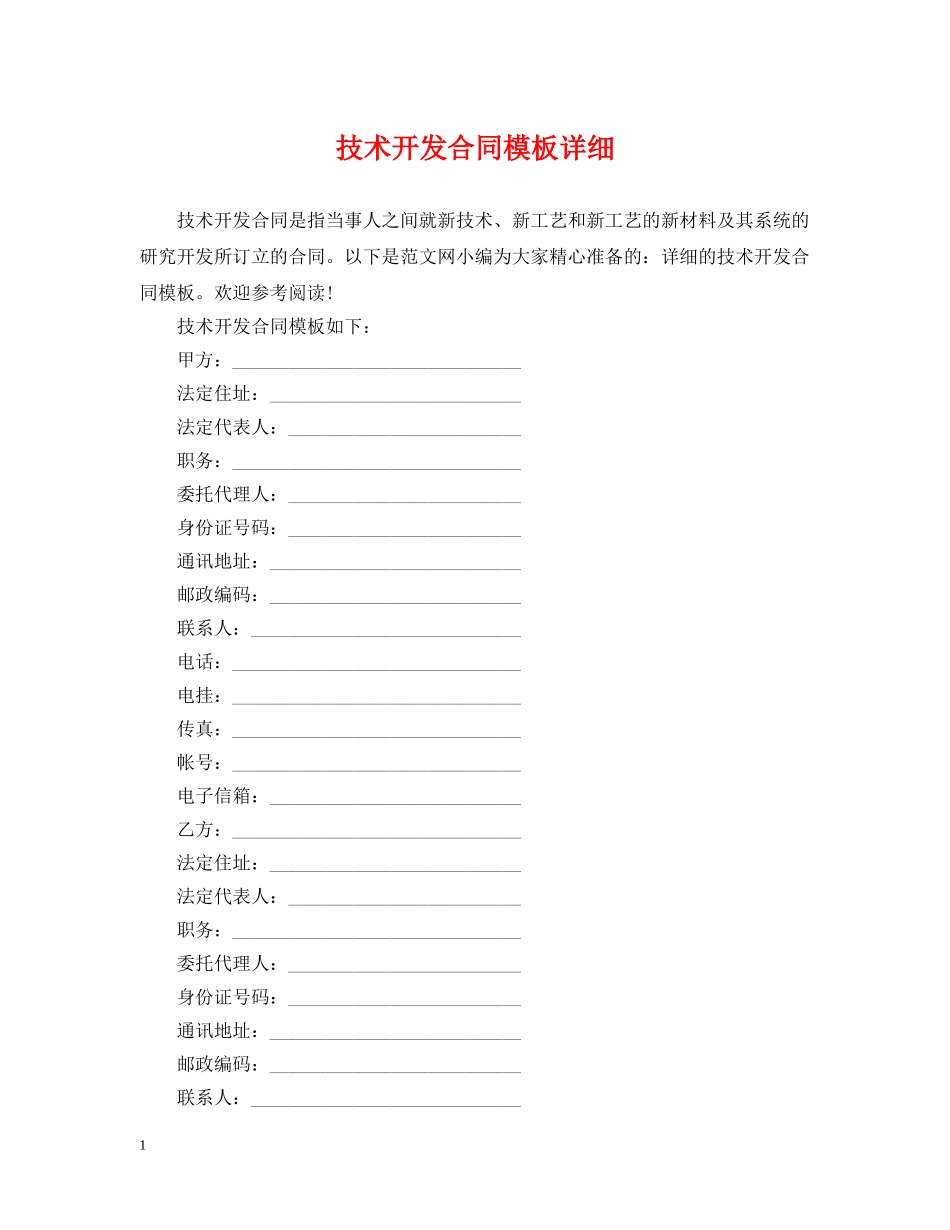 技术开发合同模板详细

技术开发合同是指当事人之间就新技术、新工艺和新工艺的新材料及其系统的研究开发所订立的合同。以下是范文网小编为大家精心准备的：详细的技术开发合同模板。欢迎参考阅读！

技术开发合同模板如下：

甲方：____

法定住址：____

法定代表人：____

职务：____

委托代理人：____

身份证号码：____

通讯地址：____

邮政编码：____

联系人：____

电话：____

电挂：____

传真：____

帐号：____

电子信箱：____

乙方：____

法定住址：____

法定代表人：____

职务：____

委托代理人：____

身份证号码：____

通讯地址：____

邮政编码：____

联系人：____

1